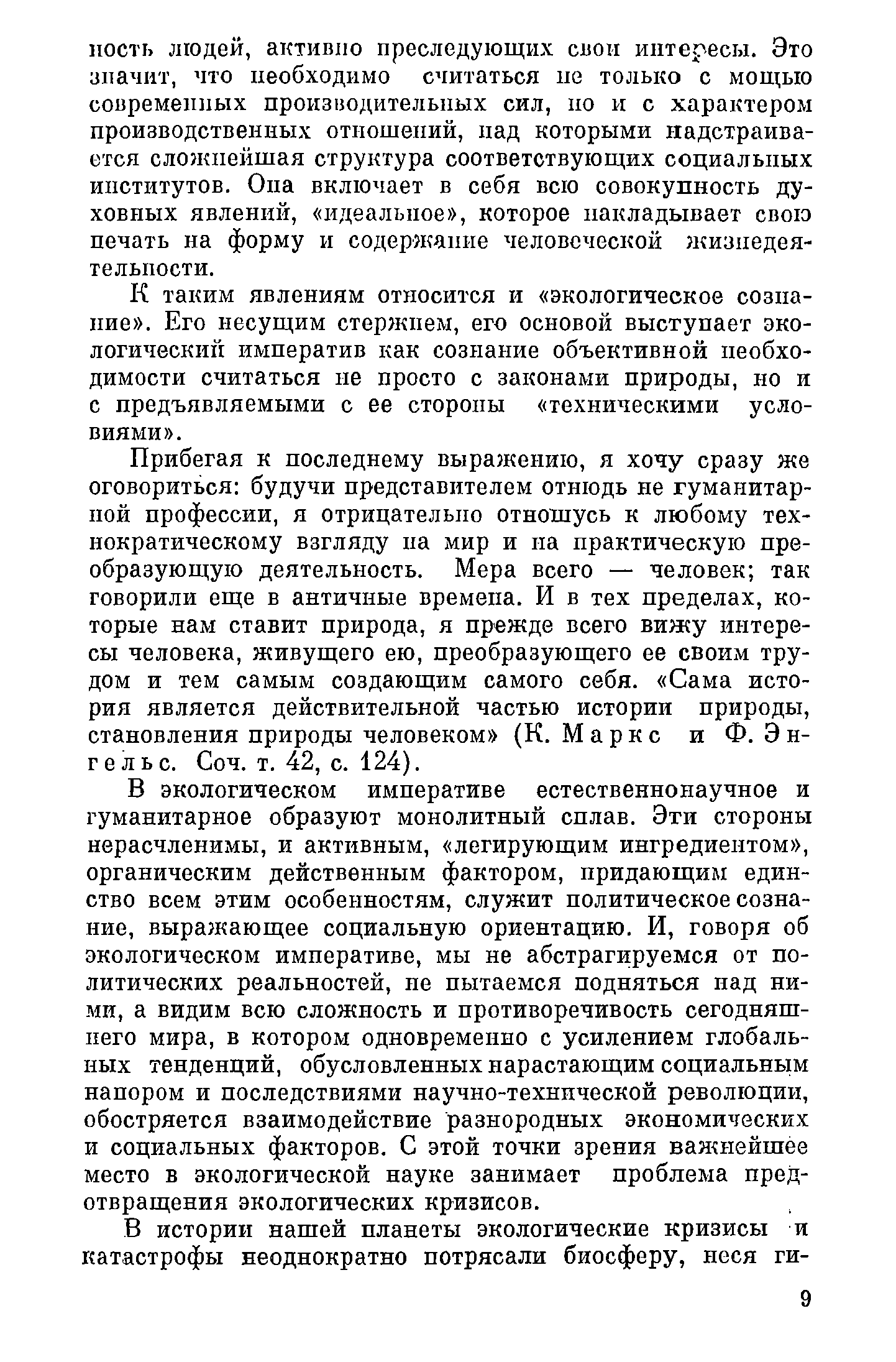 ность людей, активно преследующих свои интересы. Это значит, что необходимо считаться не только с мощью современных производительных сил, но и с характером производственных отношений, над которыми надстраивается сложнейшая структура соответствующих социальных институтов. Она включает в себя всю совокупность духовных явлений, «идеальное», которое накладывает свою печать на форму и содержание человеческой жизнедеятельности.

К таким явлениям относится и «экологическое сознание». Его несущим стержнем, его основой выступает экологический императив как сознание объективной необходимости считаться не просто с законами природы, но и с предъявляемыми с ее стороны «техническими условиями».

Прибегая к последнему выражению, я хочу сразу же оговориться: будучи представителем отнюдь не гуманитарной профессии, я отрицательно отношусь к любому технократическому взгляду на мир и на практическую преобразующую деятельность. Мера всего — человек; так говорили еще в античные времена. И в тех пределах, которые нам ставит природа, я прежде всего вижу интересы человека, живущего ею, преобразующего ее своим трудом и тем самым создающим самого себя. «Сама история является действительной частью истории природы, становления природы человеком» (К. Маркс и Ф. Энгельс. Соч. т. 42, с. 124).

В экологическом императиве естественнонаучное и гуманитарное образуют монолитный сплав. Эти стороны нерасчленимы, и активным, «легирующим ингредиентом», органическим действенным фактором, придающим единство всем этим особенностям, служит политическое сознание, выражающее социальную ориентацию. И, говоря об экологическом императиве, мы не абстрагируемся от политических реальностей, не пытаемся подняться над ними, а видим всю сложность и противоречивость сегодняшнего мира, в котором одновременно с усилением глобальных тенденций, обусловленных нарастающим социальным напором и последствиями научно-технической революции, обостряется взаимодействие разнородных экономических и социальных факторов. С этой точки зрения важнейшее место в экологической науке занимает проблема предотвращения экологических кризисов.

В истории нашей планеты экологические кризисы и катастрофы неоднократно потрясали биосферу, неся ги-

9